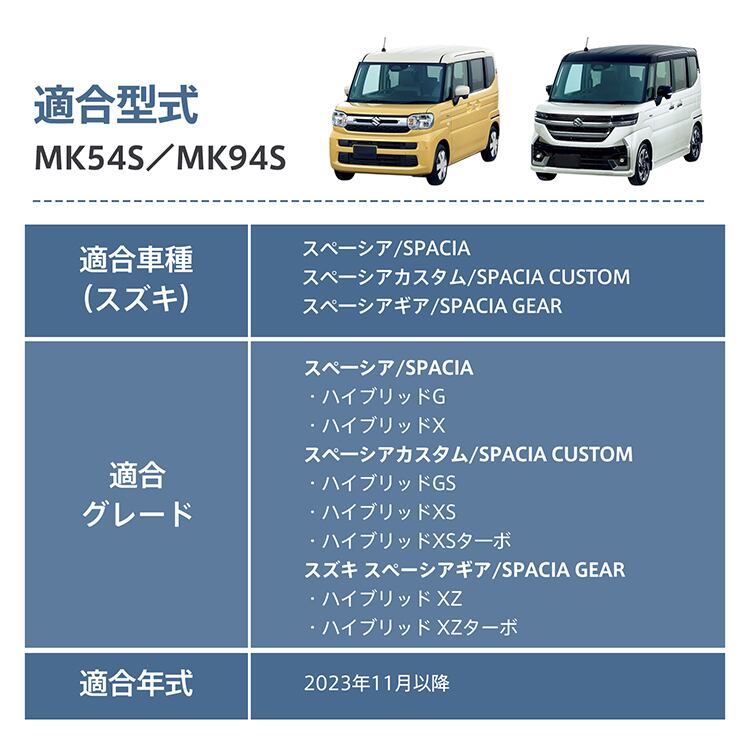 適合型式

MK54S／MK94S

適合車種
（スズキ）

スペーシア/SPACIA
スペーシアカスタム/SPACIA CUSTOM
スペーシアギア/SPACIA GEAR

適合
グレード

スペーシア/SPACIA
・ハイブリッドG
・ハイブリッドX
スペーシアカスタム/SPACIA CUSTOM
・ハイブリッドGS
・ハイブリッドXS
・ハイブリッドXSターボ
スズキ スペーシアギア/SPACIA GEAR
・ハイブリッド XZ
・ハイブリッド XZターボ

適合年式

2023年11月以降